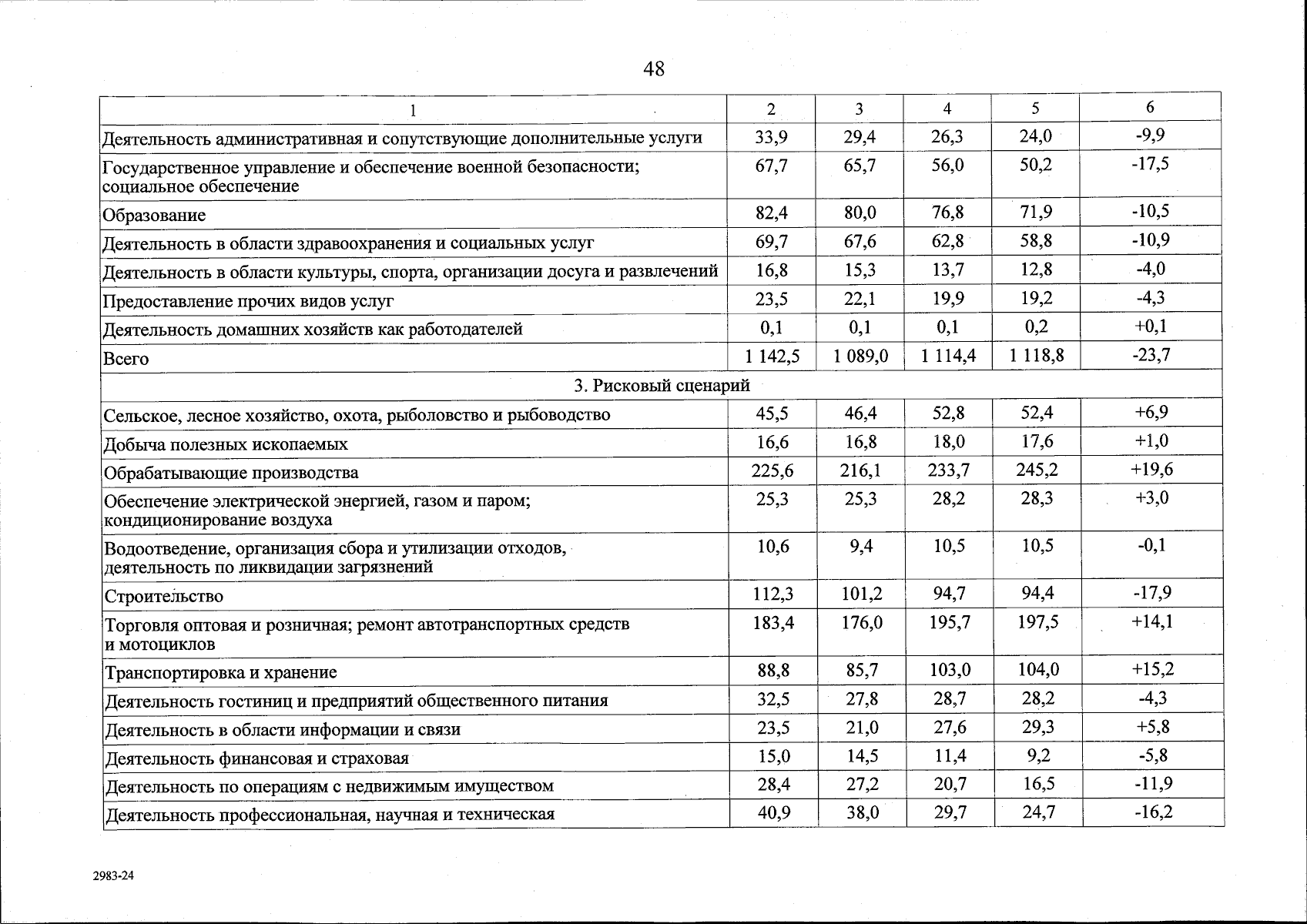 48

| 1 | 2 | 3 | 4 | 5 | 6 |
|---|---|---|---|---|---|
| Деятельность административная и сопутствующие дополнительные услуги | 33,9 | 29,4 | 26,3 | 24,0 | -9,9 |
| Государственное управление и обеспечение военной безопасности; социальное обеспечение | 67,7 | 65,7 | 56,0 | 50,2 | -17,5 |
| Образование | 82,4 | 80,0 | 76,8 | 71,9 | -10,5 |
| Деятельность в области здравоохранения и социальных услуг | 69,7 | 67,6 | 62,8 | 58,8 | -10,9 |
| Деятельность в области культуры, спорта, организации досуга и развлечений | 16,8 | 15,3 | 13,7 | 12,8 | -4,0 |
| Предоставление прочих видов услуг | 23,5 | 22,1 | 19,9 | 19,2 | -4,3 |
| Деятельность домашних хозяйств как работодателей | 0,1 | 0,1 | 0,1 | 0,2 | +0,1 |
| Всего | 1 142,5 | 1 089,0 | 1 114,4 | 1 118,8 | -23,7 |
| 3. Рисковый сценарий | | | | | |
| Сельское, лесное хозяйство, охота, рыболовство и рыбоводство | 45,5 | 46,4 | 52,8 | 52,4 | +6,9 |
| Добыча полезных ископаемых | 16,6 | 16,8 | 18,0 | 17,6 | +1,0 |
| Обрабатывающие производства | 225,6 | 216,1 | 233,7 | 245,2 | +19,6 |
| Обеспечение электрической энергией, газом и паром; кондиционирование воздуха | 25,3 | 25,3 | 28,2 | 28,3 | +3,0 |
| Водоотведение, организация сбора и утилизации отходов, деятельность по ликвидации загрязнений | 10,6 | 9,4 | 10,5 | 10,5 | -0,1 |
| Строительство | 112,3 | 101,2 | 94,7 | 94,4 | -17,9 |
| Торговля оптовая и розничная; ремонт автотранспортных средств и мотоциклов | 183,4 | 176,0 | 195,7 | 197,5 | +14,1 |
| Транспортировка и хранение | 88,8 | 85,7 | 103,0 | 104,0 | +15,2 |
| Деятельность гостиниц и предприятий общественного питания | 32,5 | 27,8 | 28,7 | 28,2 | -4,3 |
| Деятельность в области информации и связи | 23,5 | 21,0 | 27,6 | 29,3 | +5,8 |
| Деятельность финансовая и страховая | 15,0 | 14,5 | 11,4 | 9,2 | -5,8 |
| Деятельность по операциям с недвижимым имуществом | 28,4 | 27,2 | 20,7 | 16,5 | -11,9 |
| Деятельность профессиональная, научная и техническая | 40,9 | 38,0 | 29,7 | 24,7 | -16,2 |

2983-24